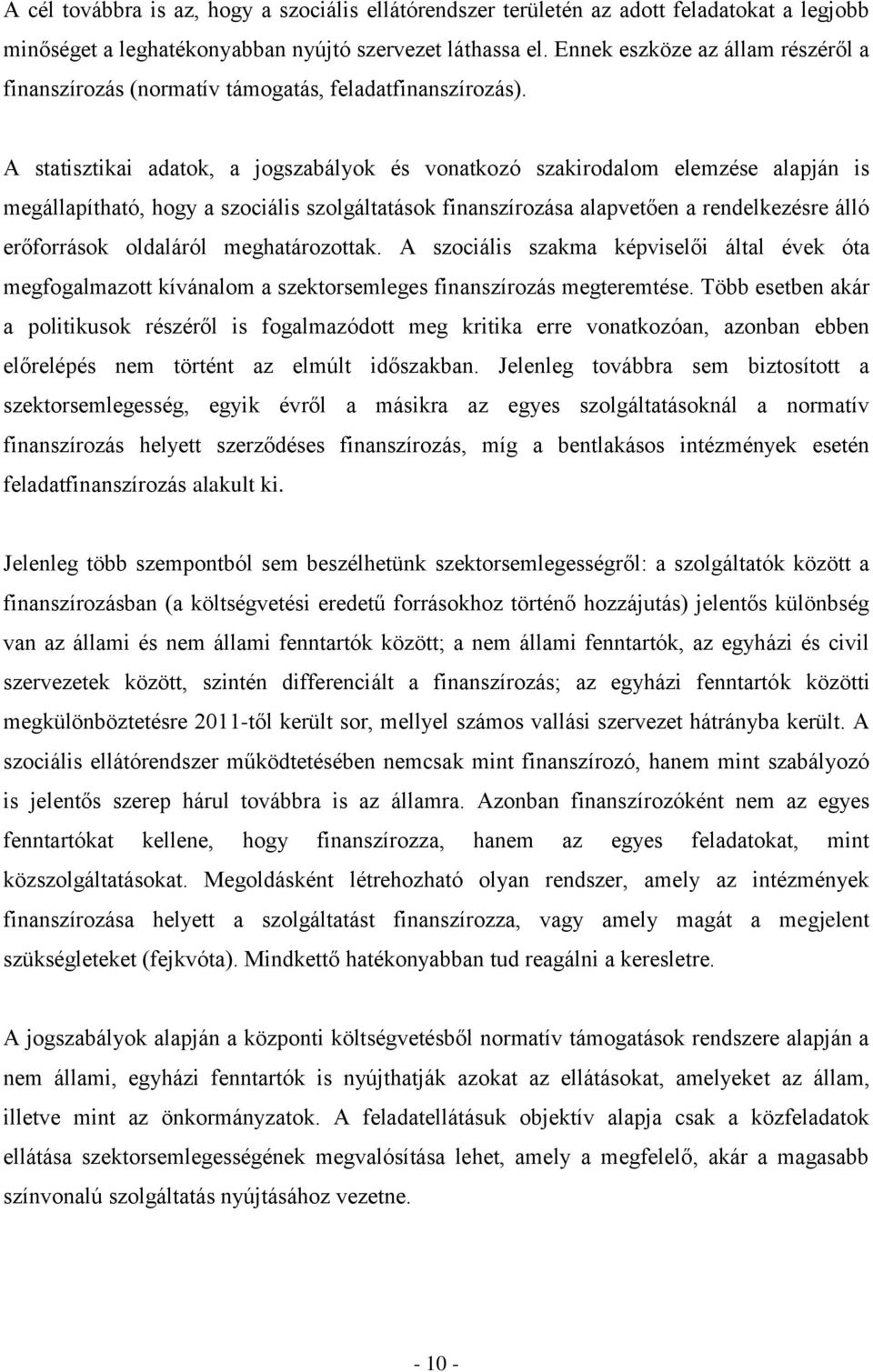 A cél továbbra is az, hogy a szociális ellátórendszer területén az adott feladatokat a legjobb minőséget a leghatékonyabban nyújtó szervezet láthassa el. Ennek eszköze az állam részéről a finanszírozás (normatív támogatás, feladatfinanszírozás).

A statisztikai adatok, a jogszabályok és vonatkozó szakirodalom elemzése alapján is megállapítható, hogy a szociális szolgáltatások finanszírozása alapvetően a rendelkezésre álló erőforrások oldaláról meghatározottak. A szociális szakma képviselői által évek óta megfogalmazott kívánalom a szektorsemleges finanszírozás megteremtése. Több esetben akár a politikusok részéről is fogalmazódott meg kritika erre vonatkozóan, azonban ebben előrelépés nem történt az elmúlt időszakban. Jelenleg továbbra sem biztosított a szektorsemlegesség, egyik évről a másikra az egyes szolgáltatásoknál a normatív finanszírozás helyett szerződéses finanszírozás, míg a bentlakásos intézmények esetén feladatfinanszírozás alakult ki.

Jelenleg több szempontból sem beszélhetünk szektorsemlegességről: a szolgáltatók között a finanszírozásban (a költségvetési eredetű forrásokhoz történő hozzájutás) jelentős különbség van az állami és nem állami fenntartók között; a nem állami fenntartók, az egyházi és civil szervezetek között, szintén differenciált a finanszírozás; az egyházi fenntartók közötti megkülönböztetésre 2011-től került sor, mellyel számos vallási szervezet hátrányba került. A szociális ellátórendszer működtetésében nemcsak mint finanszírozó, hanem mint szabályozó is jelentős szerep hárul továbbra is az államra. Azonban finanszírozóként nem az egyes fenntartókat kellene, hogy finanszírozza, hanem az egyes feladatokat, mint közszolgáltatásokat. Megoldásként létrehozható olyan rendszer, amely az intézmények finanszírozása helyett a szolgáltatást finanszírozza, vagy amely magát a megjelent szükségleteket (fejkvóta). Mindkettő hatékonyabban tud reagálni a keresletre.

A jogszabályok alapján a központi költségvetésből normatív támogatások rendszere alapján a nem állami, egyházi fenntartók is nyújthatják azokat az ellátásokat, amelyeket az állam, illetve mint az önkormányzatok. A feladatellátásuk objektív alapja csak a közfeladatok ellátása szektorsemlegességének megvalósítása lehet, amely a megfelelő, akár a magasabb színvonalú szolgáltatás nyújtásához vezetne.

- 10 -